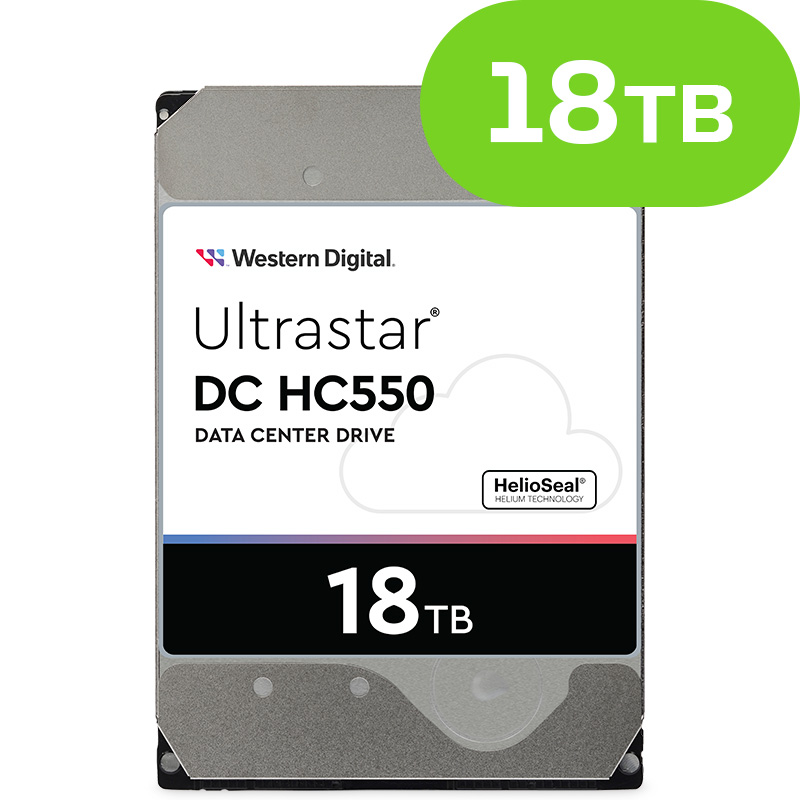 18TB

Western Digital.

Ultrastar®

DC HC550

DATA CENTER DRIVE

HelioSeal®
HELIUM TECHNOLOGY

18TB